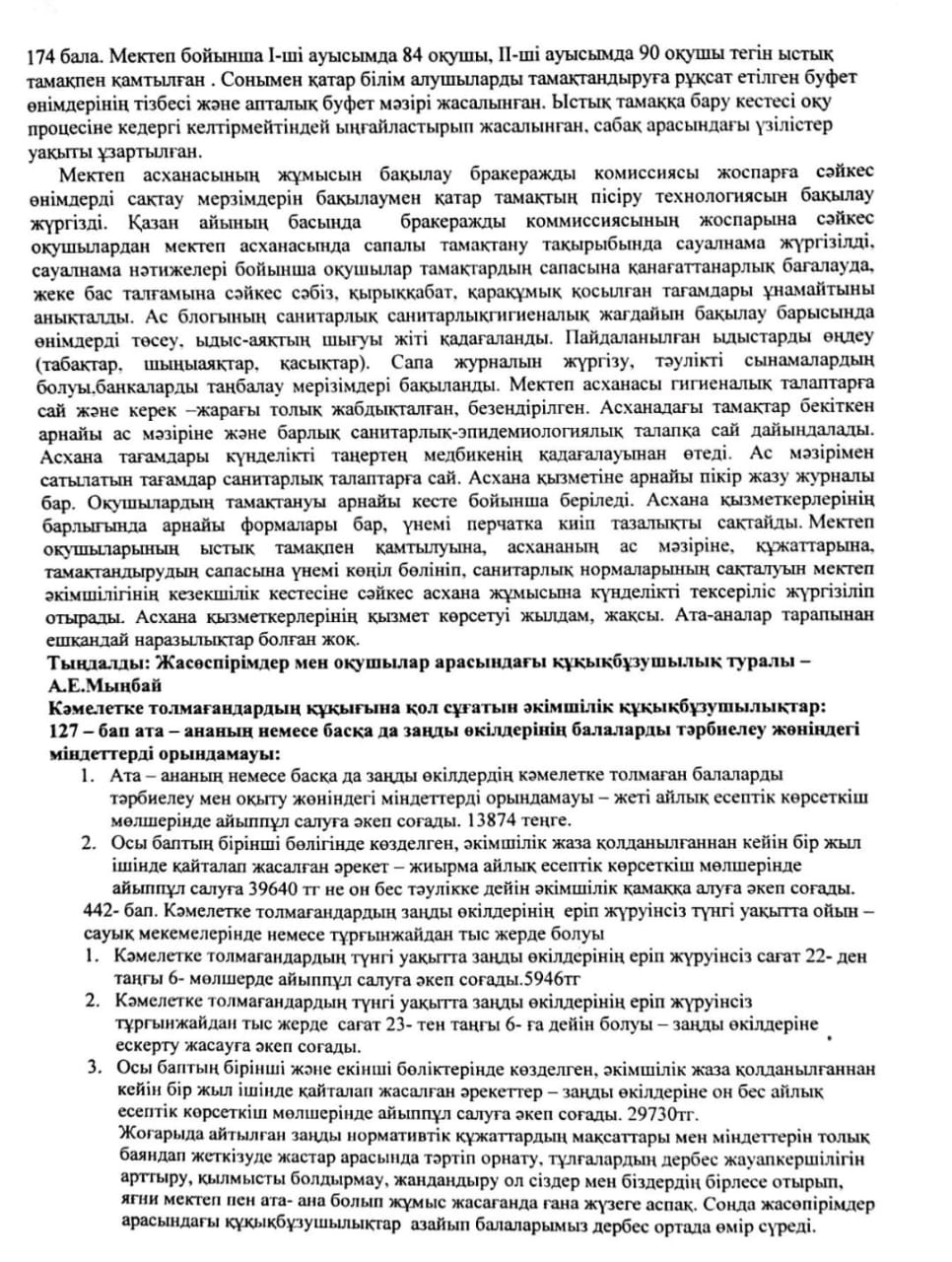 174 бала. Мектеп бойынша I-ші ауысымда 84 оқушы, II-ші ауысымда 90 оқушы тегін ыстық тамақпен қамтылған . Сонымен қатар білім алушыларды тамақтандыруға рұқсат етілген буфет өнімдерінің тізбесі және апталық буфет мәзірі жасалынған. Ыстық тамаққа бару кестесі оқу процесіне кедергі келтірмейтіндей ыңғайластырып жасалынған, сабақ арасындағы үзілістер уақыты ұзартылған.

Мектеп асханасының жұмысын бақылау бракеражды комиссиясы жоспарға сәйкес өнімдерді сақтау мерзімдерін бақылаумен қатар тамақтың пісіру технологиясын бақылау жүргізді. Қазан айының басында бракеражды коммиссиясының жоспарына сәйкес оқушылардан мектеп асханасында сапалы тамақтану тақырыбында сауалнама жүргізілді, сауалнама нәтижелері бойынша оқушылар тамақтардың сапасына қанағаттанарлық бағалауда, жеке бас талғамына сәйкес сәбіз, қырыққабат, қарақұмық қосылған тағамдары ұнамайтыны анықталды. Ас блогының санитарлық санитарлықгигиеналық жағдайын бақылау барысында өнімдерді төсеу, ыдыс-аяқтың шығуы жіті қадағаланды. Пайдаланылған ыдыстарды өңдеу (табақтар, шыныаяқтар, қасықтар). Сапа журналын жүргізу, тәулікті сынамалардың болуы,банкаларды таңбалау мерізімдері бақыланды. Мектеп асханасы гигиеналық талаптарға сай және керек –жарағы толық жабдықталған, безендірілген. Асханадағы тамақтар бекіткен арнайы ас мәзіріне және барлық санитарлық-эпидемиологиялық талапқа сай дайындалады. Асхана тағамдары күнделікті таңертең медбикенің қадағалауынан өтеді. Ас мәзірімен сатылатын тағамдар санитарлық талаптарға сай. Асхана қызметіне арнайы пікір жазу журналы бар. Оқушылардың тамақтануы арнайы кесте бойынша беріледі. Асхана қызметкерлерінің барлығында арнайы формалары бар, үнемі перчатка киіп тазалықты сақтайды. Мектеп оқушыларының ыстық тамақпен қамтылуына, асхананың ас мәзіріне, құжаттарына, тамақтандырудың сапасына үнемі көңіл бөлініп, санитарлық нормаларының сақталуын мектеп әкімшілігінің кезекшілік кестесіне сәйкес асхана жұмысына күнделікті тексеріліс жүргізіліп отырады. Асхана қызметкерлерінің қызмет көрсетуі жылдам, жақсы. Ата-аналар тарапынан ешқандай наразылықтар болған жоқ.

Тыңдалды: Жасөспірімдер мен оқушылар арасындағы құқықбұзушылық туралы – А.Е.Мыңбай

Кәмелетке толмағандардың құқығына қол сұғатын әкімшілік құқықбұзушылықтар:

127 – бап ата – ананың немесе басқа да заңды өкілдерінің балаларды тәрбиелеу жөніндегі міндеттерді орындамауы:

1. Ата – ананың немесе басқа да заңды өкілдердің кәмелетке толмаған балаларды тәрбиелеу мен оқыту жөніндегі міндеттерді орындамауы – жеті айлық есептік көрсеткіш мөлшерінде айыппұл салуға әкеп соғады. 13874 теңге.
2. Осы баптың бірінші бөлігінде көзделген, әкімшілік жаза қолданылғаннан кейін бір жыл ішінде қайталап жасалған әрекет – жиырма айлық есептік көрсеткіш мөлшерінде айыппұл салуға 39640 тг не он бес тәулікке дейін әкімшілік қамаққа алуға әкеп соғады.

442- бап. Кәмелетке толмағандардың заңды өкілдерінің еріп жүруінсіз түнгі уақытта ойын – сауық мекемелерінде немесе тұрғынжайдан тыс жерде болуы

1. Кәмелетке толмағандардың түнгі уақытта заңды өкілдерінің еріп жүруінсіз сағат 22- ден таңғы 6- мөлшерде айыппұл салуға әкеп соғады.5946тг
2. Кәмелетке толмағандардың түнгі уақытта заңды өкілдерінің еріп жүруінсіз тұрғынжайдан тыс жерде сағат 23- тен таңғы 6- ға дейін болуы – заңды өкілдеріне ескерту жасауға әкеп соғады.
3. Осы баптың бірінші және екінші бөліктерінде көзделген, әкімшілік жаза қолданылғаннан кейін бір жыл ішінде қайталап жасалған әрекеттер – заңды өкілдеріне он бес айлық есептік көрсеткіш мөлшерінде айыппұл салуға әкеп соғады. 29730тг.
Жоғарыда айтылған заңды нормативтік құжаттардың мақсаттары мен міндеттерін толық баяндап жеткізуде жастар арасында тәртіп орнату, тұлғалардың дербес жауапкершілігін арттыру, қылмысты болдырмау, жандандыру ол сіздер мен біздердің бірлесе отырып, яғни мектеп пен ата- ана болып жұмыс жасағанда ғана жүзеге аспақ. Сонда жасөпірімдер арасындағы құқықбұзушылықтар азайып балаларымыз дербес ортада өмір сүреді.